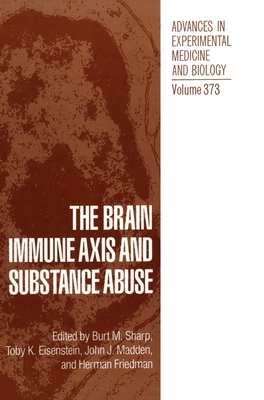 ADVANCES IN EXPERIMENTAL MEDICINE AND BIOLOGY

Volume 373

THE BRAIN IMMUNE AXIS AND SUBSTANCE ABUSE

Edited by Burt M. Sharp, Toby K. Eisenstein, John J. Madden, and Herman Friedman